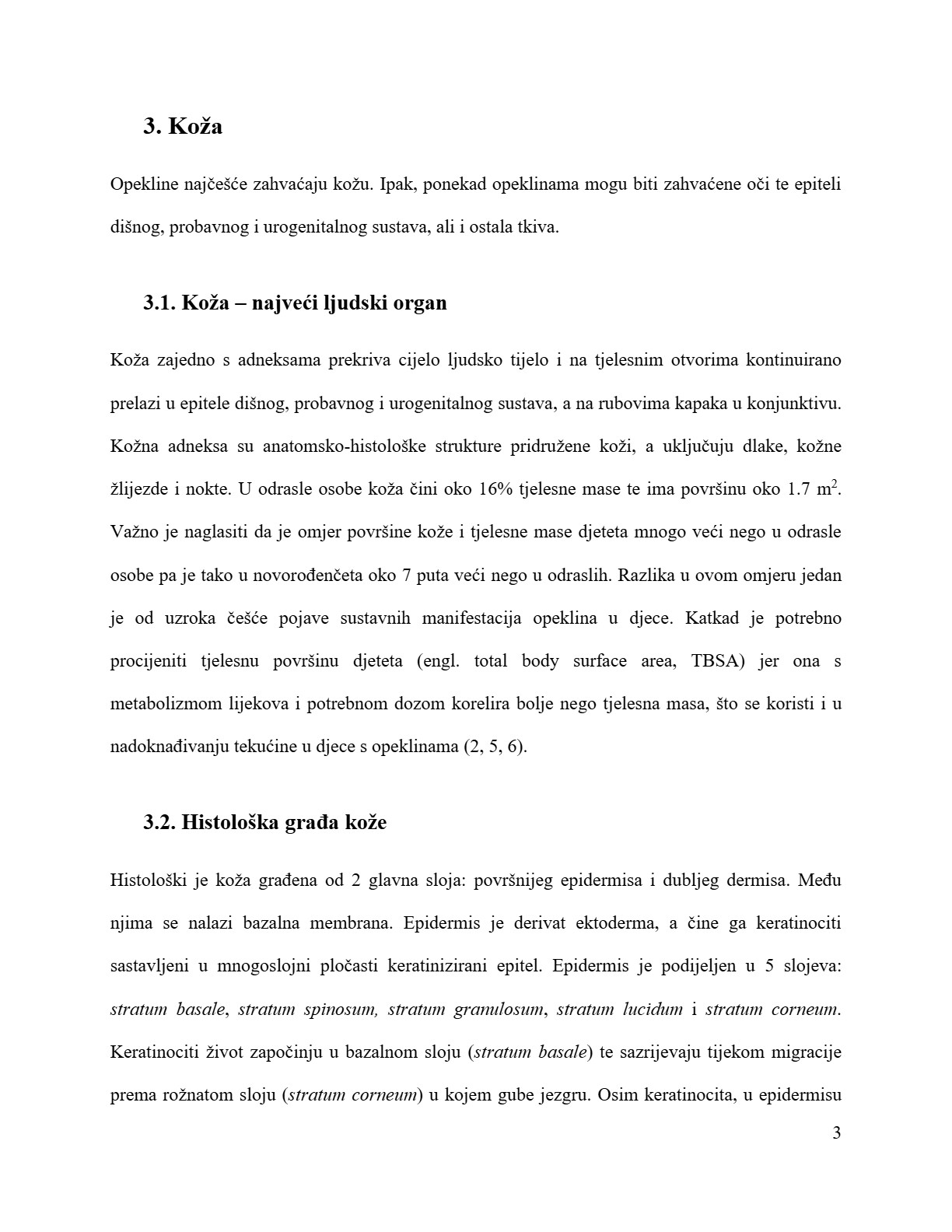 3. Koža

Opekline najčešće zahvaćaju kožu. Ipak, ponekad opeklinama mogu biti zahvaćene oči te epiteli dišnog, probavnog i urogenitalnog sustava, ali i ostala tkiva.

3.1. Koža – najveći ljudski organ

Koža zajedno s adneksama prekriva cijelo ljudsko tijelo i na tjelesnim otvorima kontinuirano prelazi u epitele dišnog, probavnog i urogenitalnog sustava, a na rubovima kapaka u konjunktivu. Kožna adneksa su anatomsko-histološke strukture pridružene koži, a uključuju dlake, kožne žlijezde i nokte. U odrasle osobe koža čini oko 16% tjelesne mase te ima površinu oko 1.7 $m^2$. Važno je naglasiti da je omjer površine kože i tjelesne mase djeteta mnogo veći nego u odrasle osobe pa je tako u novorođenčeta oko 7 puta veći nego u odraslih. Razlika u ovom omjeru jedan je od uzroka češće pojave sustavnih manifestacija opeklina u djece. Katkad je potrebno procijeniti tjelesnu površinu djeteta (engl. total body surface area, TBSA) jer ona s metabolizmom lijekova i potrebnom dozom korelira bolje nego tjelesna masa, što se koristi i u nadoknađivanju tekućine u djece s opeklinama (2, 5, 6).

3.2. Histološka građa kože

Histološki je koža građena od 2 glavna sloja: površnijeg epidermisa i dubljeg dermisa. Među njima se nalazi bazalna membrana. Epidermis je derivat ektoderma, a čine ga keratinociti sastavljeni u mnogoslojni pločasti keratinizirani epitel. Epidermis je podijeljen u 5 slojeva: stratum basale, stratum spinosum, stratum granulosum, stratum lucidum i stratum corneum. Keratinociti život započinju u bazalnom sloju (stratum basale) te sazrijevaju tijekom migracije prema rožnatom sloju (stratum corneum) u kojem gube jezgru. Osim keratinocita, u epidermisu

3